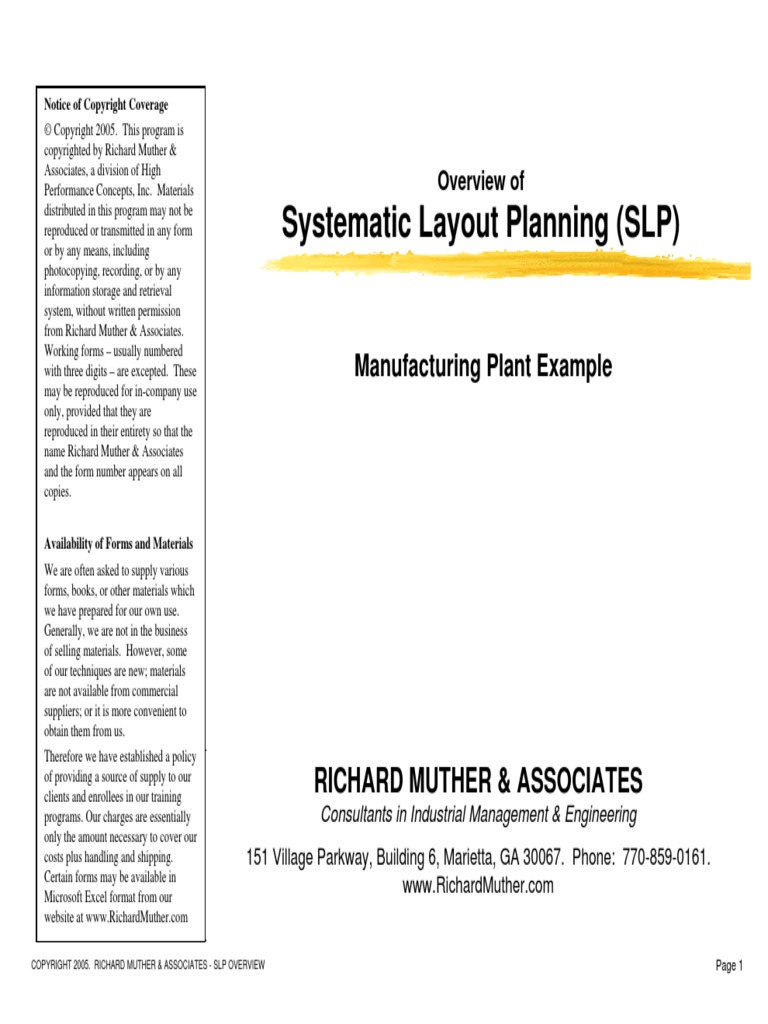 Notice of Copyright Coverage

© Copyright 2005. This program is copyrighted by Richard Muther & Associates, a division of High Performance Concepts, Inc. Materials distributed in this program may not be reproduced or transmitted in any form or by any means, including photocopying, recording, or by any information storage and retrieval system, without written permission from Richard Muther & Associates. Working forms – usually numbered with three digits – are excepted. These may be reproduced for in-company use only, provided that they are reproduced in their entirety so that the name Richard Muther & Associates and the form number appears on all copies.

Availability of Forms and Materials

We are often asked to supply various forms, books, or other materials which we have prepared for our own use. Generally, we are not in the business of selling materials. However, some of our techniques are new; materials are not available from commercial suppliers; or it is more convenient to obtain them from us.

Therefore we have established a policy of providing a source of supply to our clients and enrollees in our training programs. Our charges are essentially only the amount necessary to cover our costs plus handling and shipping. Certain forms may be available in Microsoft Excel format from our website at www.RichardMuther.com

Overview of

Systematic Layout Planning (SLP)

Manufacturing Plant Example

RICHARD MUTHER & ASSOCIATES

Consultants in Industrial Management & Engineering

151 Village Parkway, Building 6, Marietta, GA 30067. Phone: 770-859-0161.
www.RichardMuther.com

COPYRIGHT 2005. RICHARD MUTHER & ASSOCIATES - SLP OVERVIEW

Page 1